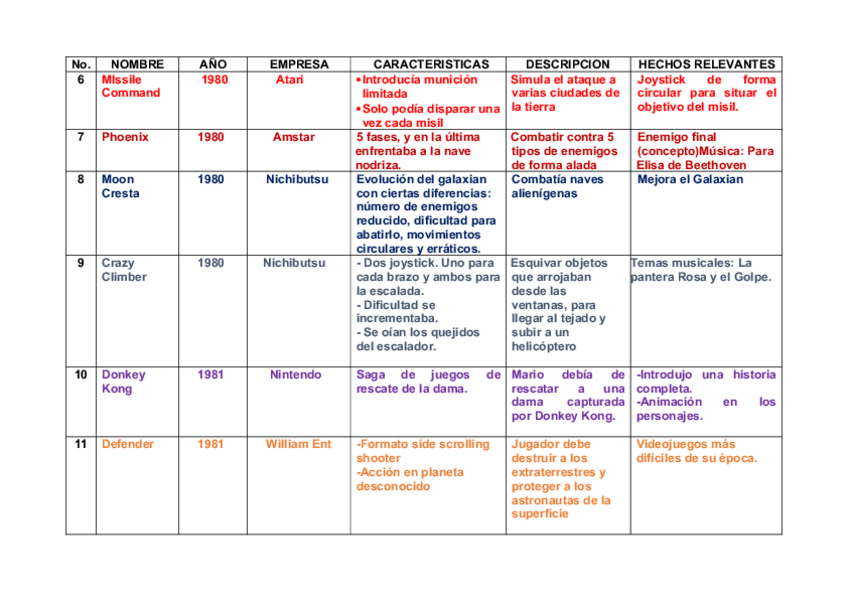 | No. | NOMBRE | AÑO | EMPRESA | CARACTERISTICAS | DESCRIPCION | HECHOS RELEVANTES |
|---|---|---|---|---|---|---|
| 6 | MIssile Command | 1980 | Atari | • Introducía munición limitada • Solo podía disparar una vez cada misil | Simula el ataque a varias ciudades de la tierra | Joystick de forma circular para situar el objetivo del misil. |
| 7 | Phoenix | 1980 | Amstar | 5 fases, y en la última enfrentaba a la nave nodriza. | Combatir contra 5 tipos de enemigos de forma alada | Enemigo final (concepto)Música: Para Elisa de Beethoven |
| 8 | Moon Cresta | 1980 | Nichibutsu | Evolución del galaxian con ciertas diferencias: número de enemigos reducido, dificultad para abatirlo, movimientos circulares y erráticos. | Combatía naves alienígenas | Mejora el Galaxian |
| 9 | Crazy Climber | 1980 | Nichibutsu | - Dos joystick. Uno para cada brazo y ambos para la escalada. - Dificultad se incrementaba. - Se oían los quejidos del escalador. | Esquivar objetos que arrojaban desde las ventanas, para llegar al tejado y subir a un helicóptero | Temas musicales: La pantera Rosa y el Golpe. |
| 10 | Donkey Kong | 1981 | Nintendo | Saga de juegos de rescate de la dama. | Mario debía de rescatar a una dama capturada por Donkey Kong. | -Introdujo una historia completa. -Animación en los personajes. |
| 11 | Defender | 1981 | William Ent | -Formato side scrolling shooter -Acción en planeta desconocido | Jugador debe destruir a los extraterrestres y proteger a los astronautas de la superficie | Videojuegos más difíciles de su época. |